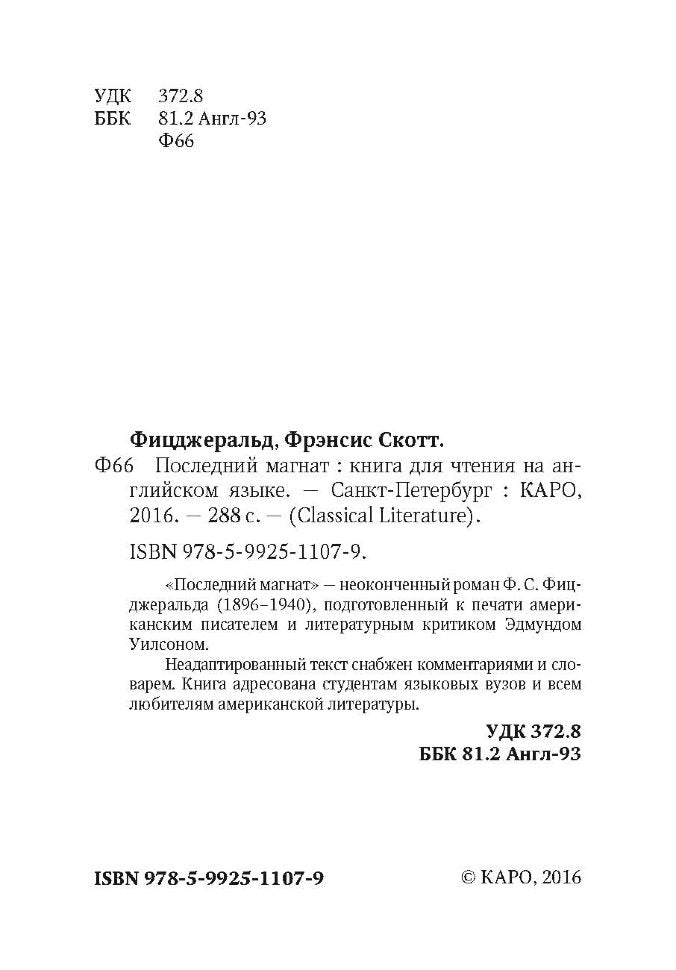 УДК 372.8
ББК 81.2 Англ-93
Ф66

Фицджеральд, Фрэнсис Скотт.
Ф66 Последний магнат : книга для чтения на английском языке. — Санкт-Петербург : КАРО, 2016. — 288 с. — (Classical Literature).

ISBN 978-5-9925-1107-9.

«Последний магнат» — неоконченный роман Ф. С. Фицджеральда (1896–1940), подготовленный к печати американским писателем и литературным критиком Эдмундом Уилсоном.

Неадаптированный текст снабжен комментариями и словарем. Книга адресована студентам языковых вузов и всем любителям американской литературы.

УДК 372.8
ББК 81.2 Англ-93

ISBN 978-5-9925-1107-9

© КАРО, 2016